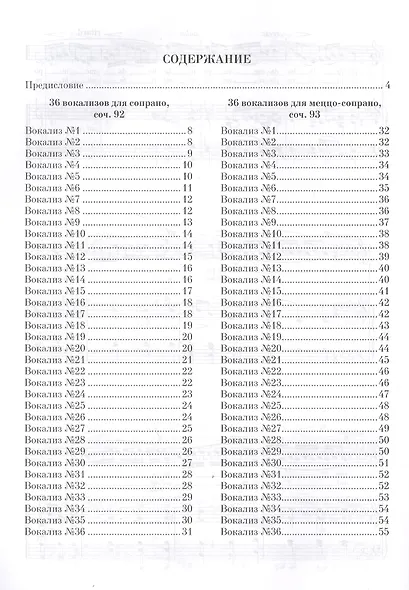 СОДЕРЖАНИЕ

Предисловие 4

36 вокализов для сопрано, соч. 92

Вокализ №1 8
Вокализ №2 8
Вокализ №3 9
Вокализ №4 10
Вокализ №5 10
Вокализ №6 11
Вокализ №7 12
Вокализ №8 12
Вокализ №9 13
Вокализ №10 14
Вокализ №11 14
Вокализ №12 15
Вокализ №13 16
Вокализ №14 16
Вокализ №15 17
Вокализ №16 18
Вокализ №17 18
Вокализ №18 19
Вокализ №19 20
Вокализ №20 20
Вокализ №21 21
Вокализ №22 22
Вокализ №23 22
Вокализ №24 23
Вокализ №25 24
Вокализ №26 24
Вокализ №27 25
Вокализ №28 26
Вокализ №29 26
Вокализ №30 27
Вокализ №31 28
Вокализ №32 28
Вокализ №33 29
Вокализ №34 30
Вокализ №35 30
Вокализ №36 31

36 вокализов для меццо-сопрано, соч. 93

Вокализ №1 32
Вокализ №2 32
Вокализ №3 33
Вокализ №4 34
Вокализ №5 34
Вокализ №6 35
Вокализ №7 36
Вокализ №8 36
Вокализ №9 37
Вокализ №10 38
Вокализ №11 38
Вокализ №12 39
Вокализ №13 40
Вокализ №14 40
Вокализ №15 41
Вокализ №16 42
Вокализ №17 42
Вокализ №18 43
Вокализ №19 44
Вокализ №20 44
Вокализ №21 45
Вокализ №22 46
Вокализ №23 46
Вокализ №24 47
Вокализ №25 48
Вокализ №26 48
Вокализ №27 49
Вокализ №28 50
Вокализ №29 50
Вокализ №30 51
Вокализ №31 52
Вокализ №32 52
Вокализ №33 53
Вокализ №34 54
Вокализ №35 54
Вокализ №36 55